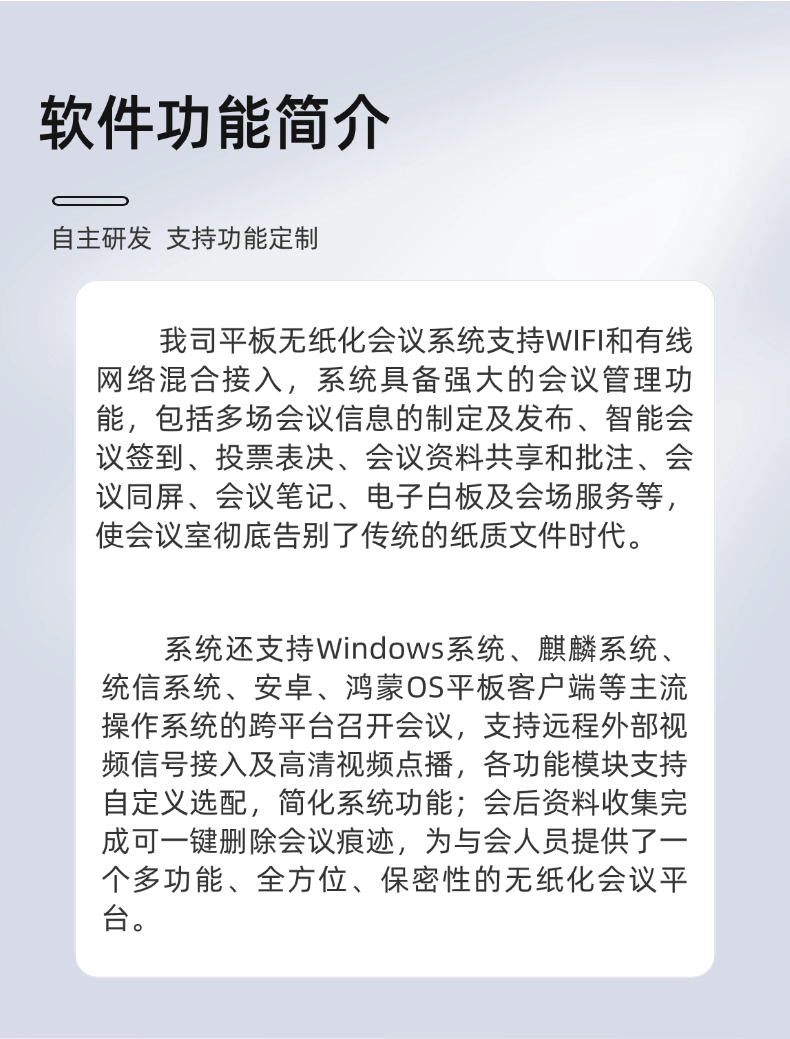 软件功能简介

自主研发 支持功能定制

我司平板无纸化会议系统支持WIFI和有线网络混合接入，系统具备强大的会议管理功能，包括多场会议信息的制定及发布、智能会议签到、投票表决、会议资料共享和批注、会议同屏、会议笔记、电子白板及会场服务等，使会议室彻底告别了传统的纸质文件时代。

系统还支持Windows系统、麒麟系统、统信系统、安卓、鸿蒙OS平板客户端等主流操作系统的跨平台召开会议，支持远程外部视频信号接入及高清视频点播，各功能模块支持自定义选配，简化系统功能；会后资料收集完成可一键删除会议痕迹，为与会人员提供了一个多功能、全方位、保密性的无纸化会议平台。